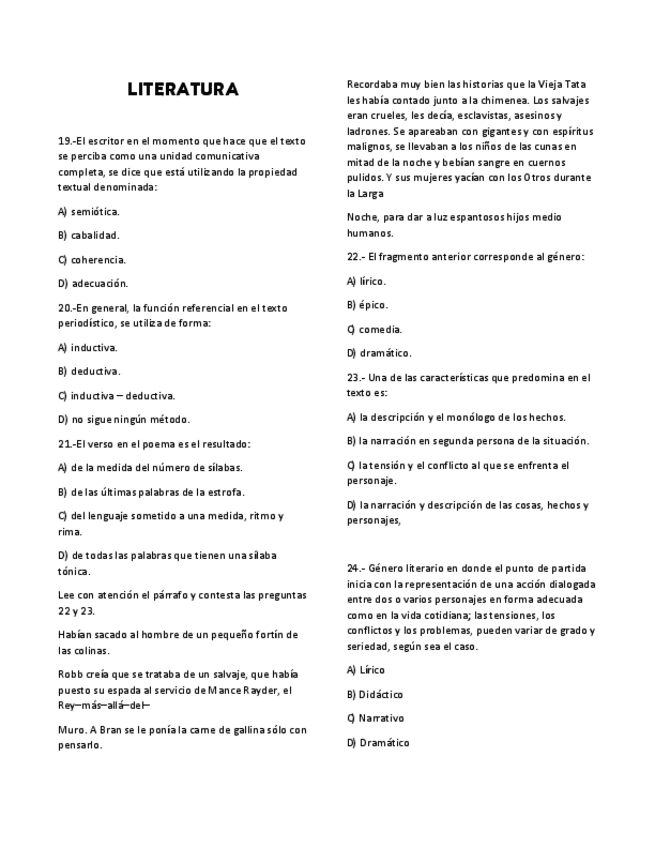 LITERATURA

19.-El escritor en el momento que hace que el texto se perciba como una unidad comunicativa completa, se dice que está utilizando la propiedad textual denominada:

A) semiótica.

B) cabalidad.

C) coherencia.

D) adecuación.

20.-En general, la función referencial en el texto periodístico, se utiliza de forma:

A) inductiva.

B) deductiva.

C) inductiva – deductiva.

D) no sigue ningún método.

21.-El verso en el poema es el resultado:

A) de la medida del número de sílabas.

B) de las últimas palabras de la estrofa.

C) del lenguaje sometido a una medida, ritmo y rima.

D) de todas las palabras que tienen una sílaba tónica.

Lee con atención el párrafo y contesta las preguntas 22 y 23.

Habían sacado al hombre de un pequeño fortín de las colinas.

Robb creía que se trataba de un salvaje, que había puesto su espada al servicio de Mance Rayder, el Rey–más–allá–del–

Muro. A Bran se le ponía la carne de gallina sólo con pensarlo.

Recordaba muy bien las historias que la Vieja Tata les había contado junto a la chimenea. Los salvajes eran crueles, les decía, esclavistas, asesinos y ladrones. Se apareaban con gigantes y con espíritus malignos, se llevaban a los niños de las cunas en mitad de la noche y bebían sangre en cuernos pulidos. Y sus mujeres yacían con los Otros durante la Larga

Noche, para dar a luz espantosos hijos medio humanos.

22.- El fragmento anterior corresponde al género:

A) lírico.

B) épico.

C) comedia.

D) dramático.

23.- Una de las características que predomina en el texto es:

A) la descripción y el monólogo de los hechos.

B) la narración en segunda persona de la situación.

C) la tensión y el conflicto al que se enfrenta el personaje.

D) la narración y descripción de las cosas, hechos y personajes,

24.- Género literario en donde el punto de partida inicia con la representación de una acción dialogada entre dos o varios personajes en forma adecuada como en la vida cotidiana; las tensiones, los conflictos y los problemas, pueden variar de grado y seriedad, según sea el caso.

A) Lírico

B) Didáctico

C) Narrativo

D) Dramático